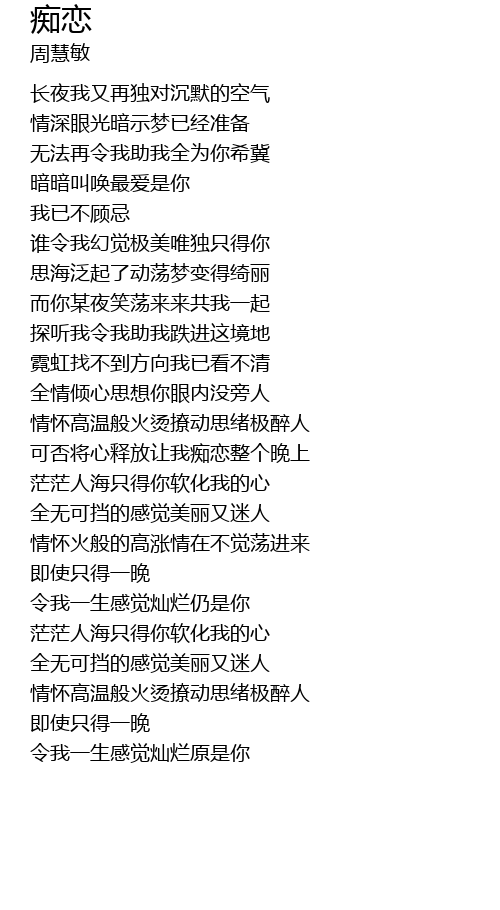 痴恋
周慧敏

长夜我又再独对沉默的空气
情深眼光暗示梦已经准备
无法再令我助我全为你希冀
暗暗叫唤最爱是你
我已不顾忌
谁令我幻觉极美唯独只得你
思海泛起了动荡梦变得绮丽
而你某夜笑荡来来共我一起
探听我令我助我跌进这境地
霓虹找不到方向我已看不清
全情倾心思想你眼内没旁人
情怀高温般火烫撩动思绪极醉人
可否将心释放让我痴恋整个晚上
茫茫人海只得你软化我的心
全无可挡的感觉美丽又迷人
情怀火般的高涨情在不觉荡进来
即使只得一晚
令我一生感觉灿烂仍是你
茫茫人海只得你软化我的心
全无可挡的感觉美丽又迷人
情怀高温般火烫撩动思绪极醉人
即使只得一晚
令我一生感觉灿烂原是你